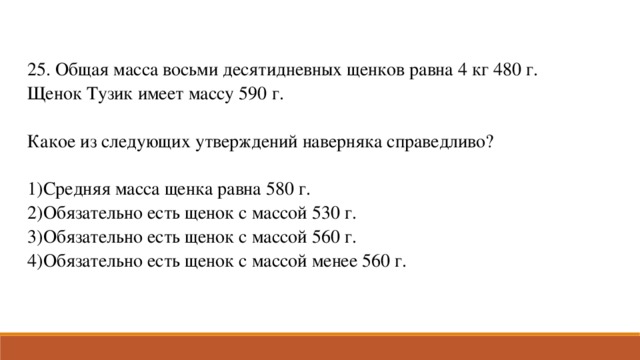 25. Общая масса восьми десятидневных щенков равна 4 кг 480 г. Щенок Тузик имеет массу 590 г.

Какое из следующих утверждений наверняка справедливо?

1)Средняя масса щенка равна 580 г.
2)Обязательно есть щенок с массой 530 г.
3)Обязательно есть щенок с массой 560 г.
4)Обязательно есть щенок с массой менее 560 г.